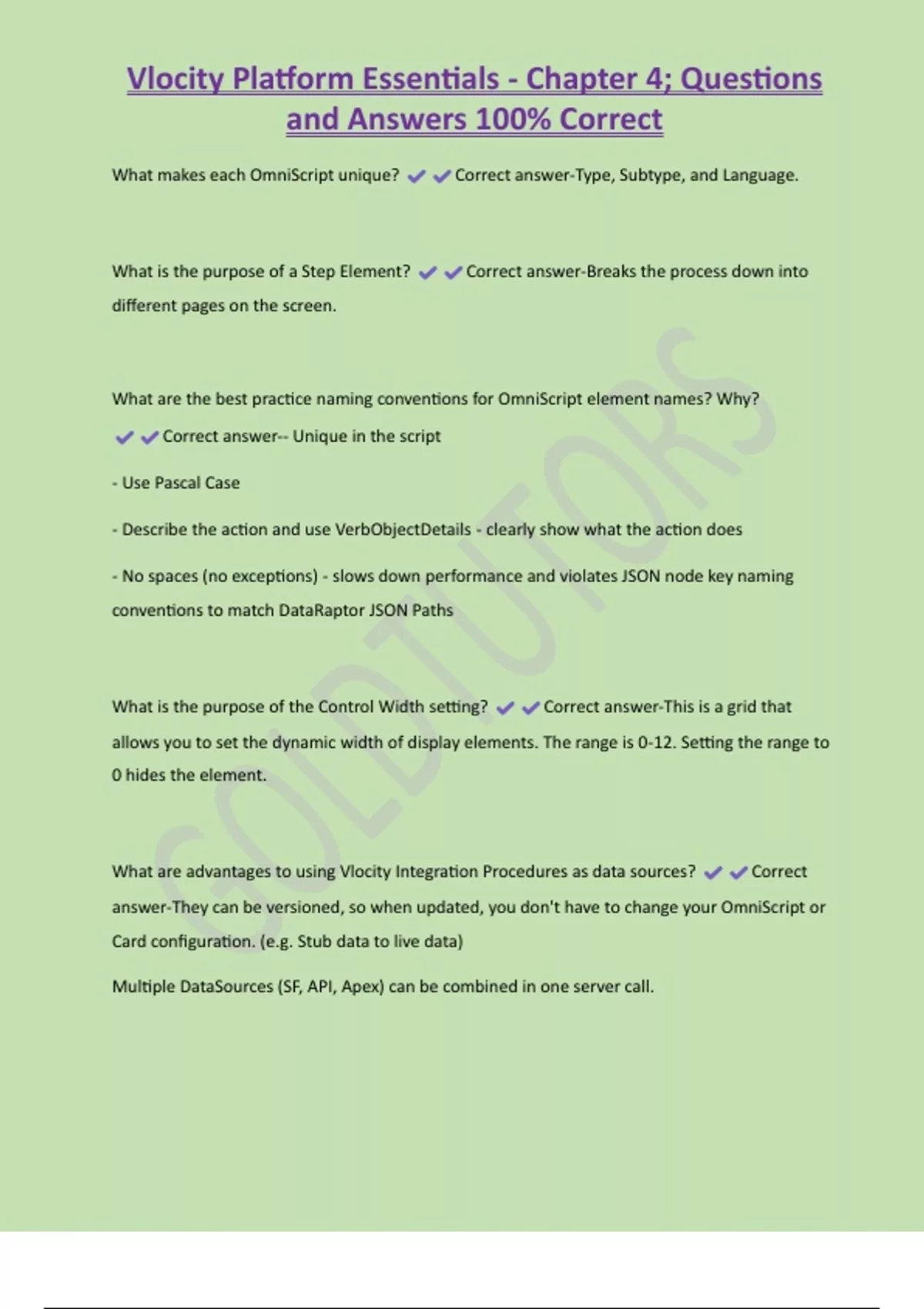 Vlocity Platform Essentials - Chapter 4; Questions and Answers 100% Correct

What makes each OmniScript unique? ✔✔Correct answer-Type, Subtype, and Language.

What is the purpose of a Step Element? ✔✔Correct answer-Breaks the process down into different pages on the screen.

What are the best practice naming conventions for OmniScript element names? Why? ✔✔Correct answer-- Unique in the script

- Use Pascal Case

- Describe the action and use VerbObjectDetails - clearly show what the action does

- No spaces (no exceptions) - slows down performance and violates JSON node key naming conventions to match DataRaptor JSON Paths

What is the purpose of the Control Width setting? ✔✔Correct answer-This is a grid that allows you to set the dynamic width of display elements. The range is 0-12. Setting the range to 0 hides the element.

What are advantages to using Vlocity Integration Procedures as data sources? ✔✔Correct answer-They can be versioned, so when updated, you don't have to change your OmniScript or Card configuration. (e.g. Stub data to live data)

Multiple DataSources (SF, API, Apex) can be combined in one server call.

GOLDTUTORS